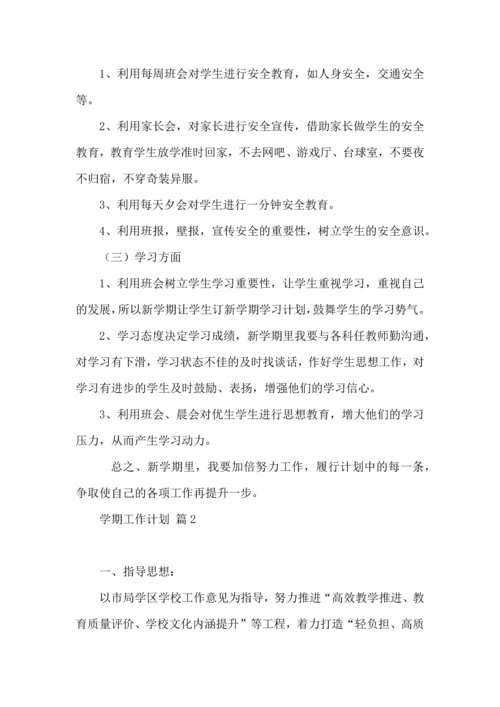 1、利用每周班会对学生进行安全教育，如人身安全，交通安全等。

2、利用家长会，对家长进行安全宣传，借助家长做学生的安全教育，教育学生放学准时回家，不去网吧、游戏厅、台球室，不要夜不归宿，不穿奇装异服。

3、利用每天夕会对学生进行一分钟安全教育。

4、利用班报，壁报，宣传安全的重要性，树立学生的安全意识。

（三）学习方面

1、利用班会树立学生学习重要性，让学生重视学习，重视自己的发展，所以新学期让学生订新学期学习计划，鼓舞学生的学习势气。

2、学习态度决定学习成绩，新学期里我要与各科任教师勤沟通，对学习有下滑，学习状态不佳的及时找谈话，作好学生思想工作，对学习有进步的学生及时鼓励、表扬，增强他们的学习信心。

3、利用班会、晨会对优生学生进行思想教育，增大他们的学习压力，从而产生学习动力。

总之、新学期里，我要加倍努力工作，履行计划中的每一条，争取使自己的各项工作再提升一步。

学期工作计划 篇2

一、指导思想：

以市局学区学校工作意见为指导，努力推进“高效教学推进、教育质量评价、学校文化内涵提升”等工程，着力打造“轻负担、高质